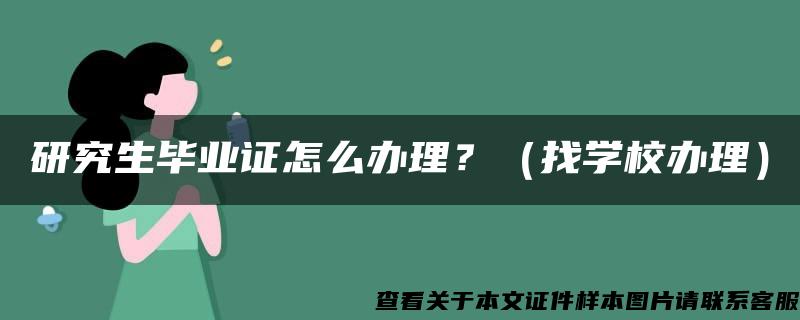 研究生毕业证怎么办理？（找学校办理）

查看关于本文证件样本图片请联系客服